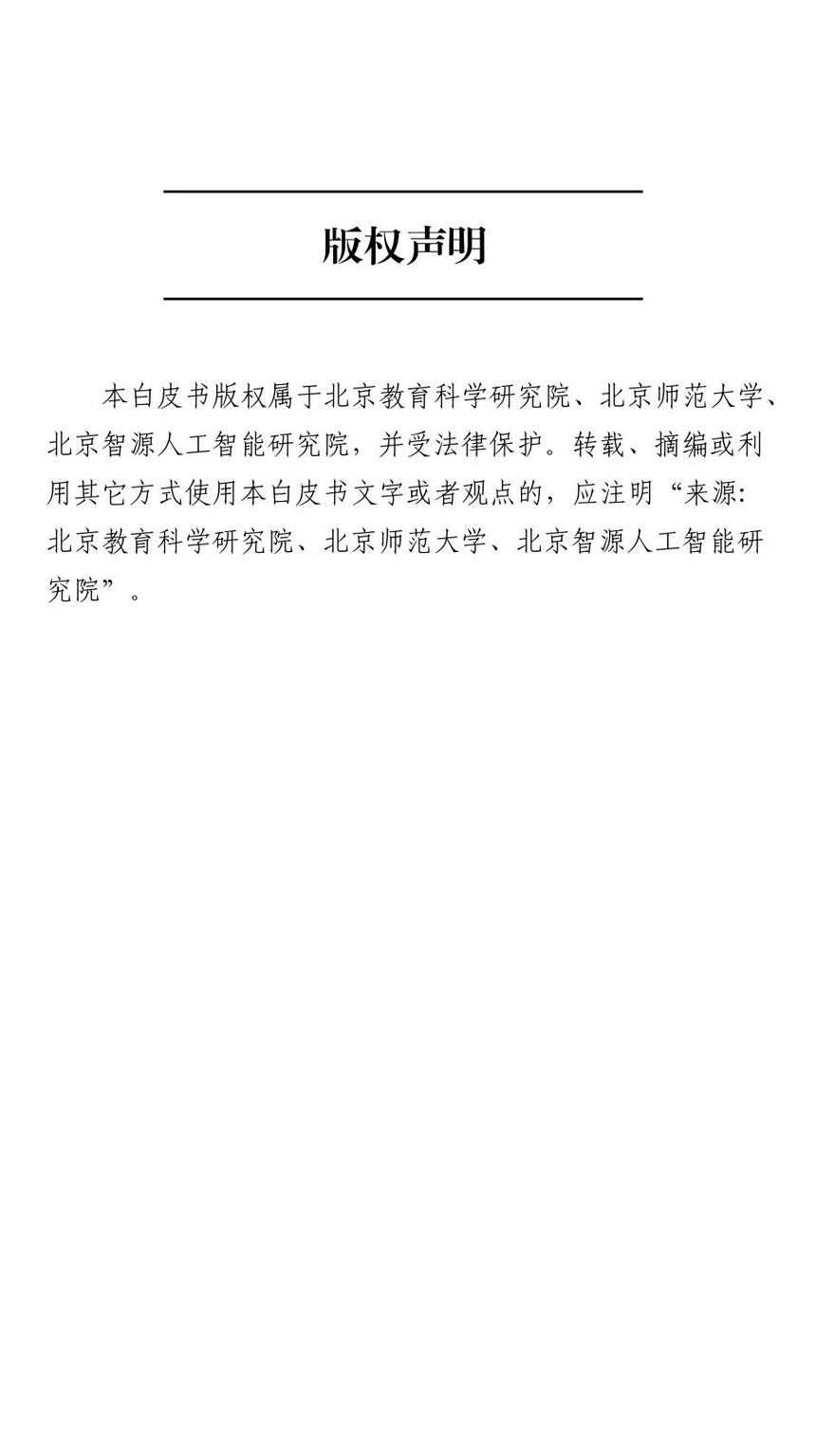 版权声明

本白皮书版权属于北京教育科学研究院、北京师范大学、北京智源人工智能研究院，并受法律保护。转载、摘编或利用其它方式使用本白皮书文字或者观点的，应注明“来源：北京教育科学研究院、北京师范大学、北京智源人工智能研究院”。